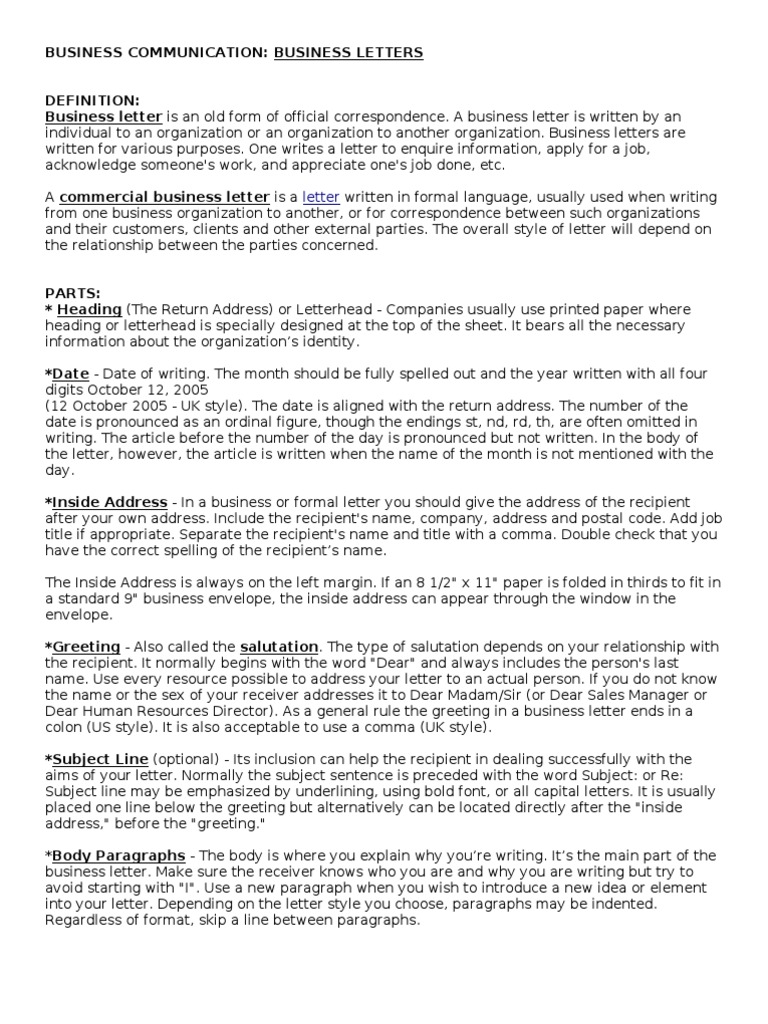 BUSINESS COMMUNICATION: BUSINESS LETTERS

DEFINITION:
Business letter is an old form of official correspondence. A business letter is written by an individual to an organization or an organization to another organization. Business letters are written for various purposes. One writes a letter to enquire information, apply for a job, acknowledge someone's work, and appreciate one's job done, etc.

A commercial business letter is a letter written in formal language, usually used when writing from one business organization to another, or for correspondence between such organizations and their customers, clients and other external parties. The overall style of letter will depend on the relationship between the parties concerned.

PARTS:
* Heading (The Return Address) or Letterhead - Companies usually use printed paper where heading or letterhead is specially designed at the top of the sheet. It bears all the necessary information about the organization's identity.

*Date - Date of writing. The month should be fully spelled out and the year written with all four digits October 12, 2005
(12 October 2005 - UK style). The date is aligned with the return address. The number of the date is pronounced as an ordinal figure, though the endings st, nd, rd, th, are often omitted in writing. The article before the number of the day is pronounced but not written. In the body of the letter, however, the article is written when the name of the month is not mentioned with the day.

*Inside Address - In a business or formal letter you should give the address of the recipient after your own address. Include the recipient's name, company, address and postal code. Add job title if appropriate. Separate the recipient's name and title with a comma. Double check that you have the correct spelling of the recipient's name.

The Inside Address is always on the left margin. If an 8 1/2" x 11" paper is folded in thirds to fit in a standard 9" business envelope, the inside address can appear through the window in the envelope.

*Greeting - Also called the salutation. The type of salutation depends on your relationship with the recipient. It normally begins with the word "Dear" and always includes the person's last name. Use every resource possible to address your letter to an actual person. If you do not know the name or the sex of your receiver addresses it to Dear Madam/Sir (or Dear Sales Manager or Dear Human Resources Director). As a general rule the greeting in a business letter ends in a colon (US style). It is also acceptable to use a comma (UK style).

*Subject Line (optional) - Its inclusion can help the recipient in dealing successfully with the aims of your letter. Normally the subject sentence is preceded with the word Subject: or Re: Subject line may be emphasized by underlining, using bold font, or all capital letters. It is usually placed one line below the greeting but alternatively can be located directly after the "inside address," before the "greeting."

*Body Paragraphs - The body is where you explain why you're writing. It's the main part of the business letter. Make sure the receiver knows who you are and why you are writing but try to avoid starting with "I". Use a new paragraph when you wish to introduce a new idea or element into your letter. Depending on the letter style you choose, paragraphs may be indented. Regardless of format, skip a line between paragraphs.